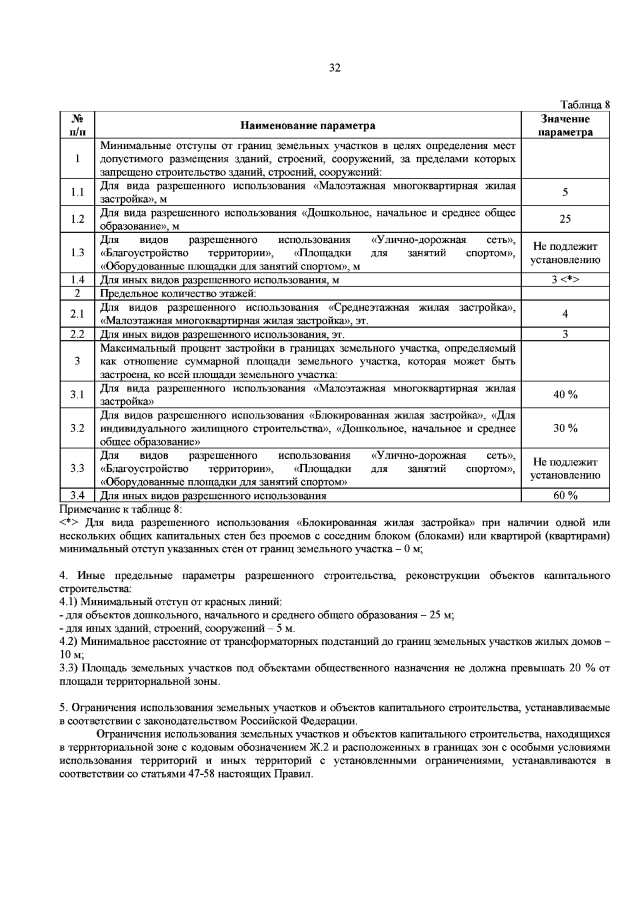 32

Таблица 8

| № п/п | Наименование параметра | Значение параметра |
|---|---|---|
| 1 | Минимальные отступы от границ земельных участков в целях определения мест допустимого размещения зданий, строений, сооружений, за пределами которых запрещено строительство зданий, строений, сооружений: | |
| 1.1 | Для вида разрешенного использования «Малоэтажная многоквартирная жилая застройка», м | 5 |
| 1.2 | Для вида разрешенного использования «Дошкольное, начальное и среднее общее образование», м | 25 |
| 1.3 | Для видов разрешенного использования «Улично-дорожная сеть», «Благоустройство территории», «Площадки для занятий спортом», «Оборудованные площадки для занятий спортом», м | Не подлежит установлению |
| 1.4 | Для иных видов разрешенного использования, м | 3 <*> |
| 2 | Предельное количество этажей: | |
| 2.1 | Для видов разрешенного использования «Среднеэтажная жилая застройка», «Малоэтажная многоквартирная жилая застройка», эт. | 4 |
| 2.2 | Для иных видов разрешенного использования, эт. | 3 |
| 3 | Максимальный процент застройки в границах земельного участка, определяемый как отношение суммарной площади земельного участка, которая может быть застроена, ко всей площади земельного участка: | |
| 3.1 | Для вида разрешенного использования «Малоэтажная многоквартирная жилая застройка» | 40 % |
| 3.2 | Для видов разрешенного использования «Блокированная жилая застройка», «Для индивидуального жилищного строительства», «Дошкольное, начальное и среднее общее образование» | 30 % |
| 3.3 | Для видов разрешенного использования «Улично-дорожная сеть», «Благоустройство территории», «Площадки для занятий спортом», «Оборудованные площадки для занятий спортом» | Не подлежит установлению |
| 3.4 | Для иных видов разрешенного использования | 60 % |

Примечание к таблице 8:
<*> Для вида разрешенного использования «Блокированная жилая застройка» при наличии одной или нескольких общих капитальных стен без проемов с соседним блоком (блоками) или квартирой (квартирами) минимальный отступ указанных стен от границ земельного участка – 0 м;

4. Иные предельные параметры разрешенного строительства, реконструкции объектов капитального строительства:
4.1) Минимальный отступ от красных линий:
- для объектов дошкольного, начального и среднего общего образования – 25 м;
- для иных зданий, строений, сооружений – 5 м.
4.2) Минимальное расстояние от трансформаторных подстанций до границ земельных участков жилых домов – 10 м;
3.3) Площадь земельных участков под объектами общественного назначения не должна превышать 20 % от площади территориальной зоны.

5. Ограничения использования земельных участков и объектов капитального строительства, устанавливаемые в соответствии с законодательством Российской Федерации.

Ограничения использования земельных участков и объектов капитального строительства, находящихся в территориальной зоне с кодовым обозначением Ж.2 и расположенных в границах зон с особыми условиями использования территорий и иных территорий с установленными ограничениями, устанавливаются в соответствии со статьями 47-58 настоящих Правил.